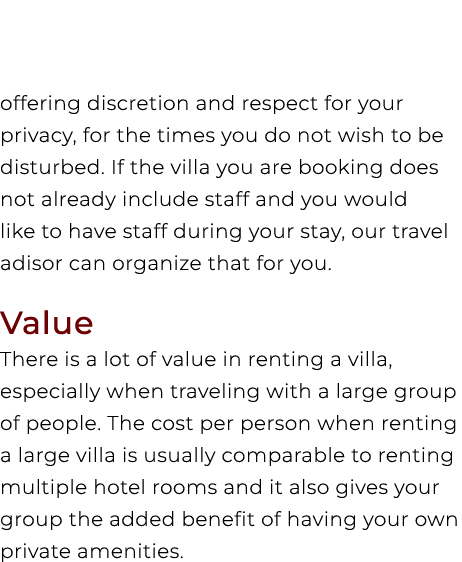 offering discretion and respect for your privacy, for the times you do not wish to be disturbed. If the villa you are booking does not already include staff and you would like to have staff during your stay, our travel adisor can organize that for you.

Value

There is a lot of value in renting a villa, especially when traveling with a large group of people. The cost per person when renting a large villa is usually comparable to renting multiple hotel rooms and it also gives your group the added benefit of having your own private amenities.